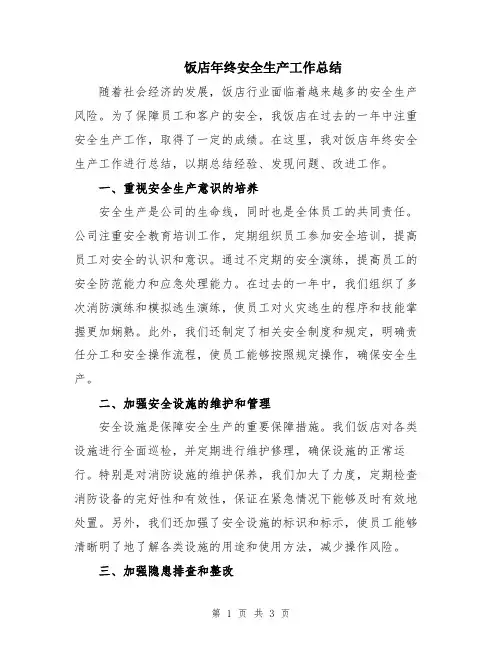 饭店年终安全生产工作总结

随着社会经济的发展，饭店行业面临着越来越多的安全生产风险。为了保障员工和客户的安全，我饭店在过去的一年中注重安全生产工作，取得了一定的成绩。在这里，我对饭店年终安全生产工作进行总结，以期总结经验、发现问题、改进工作。

一、重视安全生产意识的培养

安全生产是公司的生命线，同时也是全体员工的共同责任。公司注重安全教育培训工作，定期组织员工参加安全培训，提高员工对安全的认识和意识。通过不定期的安全演练，提高员工的安全防范能力和应急处理能力。在过去的一年中，我们组织了多次消防演练和模拟逃生演练，使员工对火灾逃生的程序和技能掌握更加娴熟。此外，我们还制定了相关安全制度和规定，明确责任分工和安全操作流程，使员工能够按照规定操作，确保安全生产。

二、加强安全设施的维护和管理

安全设施是保障安全生产的重要保障措施。我们饭店对各类设施进行全面巡检，并定期进行维护修理，确保设施的正常运行。特别是对消防设施的维护保养，我们加大了力度，定期检查消防设备的完好性和有效性，保证在紧急情况下能够及时有效地处置。另外，我们还加强了安全设施的标识和标示，使员工能够清晰明了地了解各类设施的用途和使用方法，减少操作风险。

三、加强隐患排查和整改

第 1 页 共 3 页